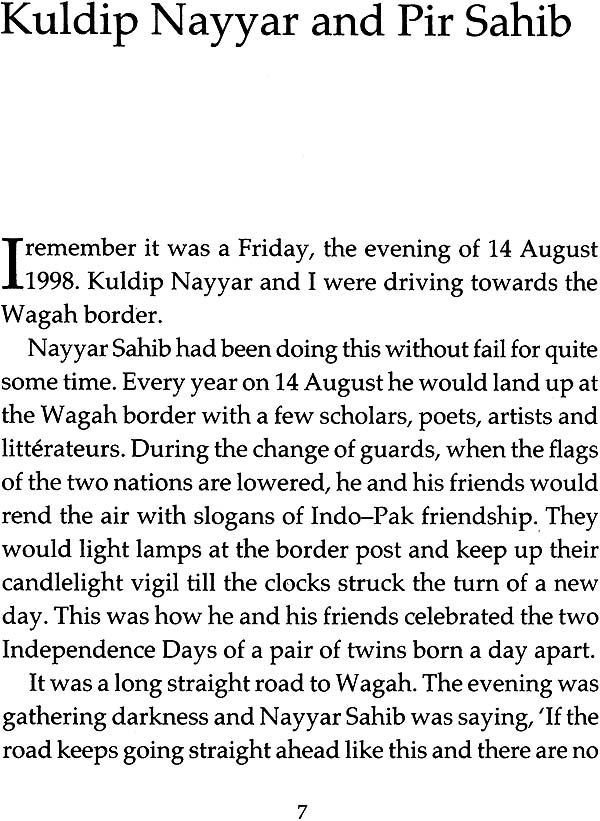 Kuldip Nayyar and Pir Sahib

I remember it was a Friday, the evening of 14 August 1998. Kuldip Nayyar and I were driving towards the Wagah border.

Nayyar Sahib had been doing this without fail for quite some time. Every year on 14 August he would land up at the Wagah border with a few scholars, poets, artists and littérateurs. During the change of guards, when the flags of the two nations are lowered, he and his friends would rend the air with slogans of Indo–Pak friendship. They would light lamps at the border post and keep up their candlelight vigil till the clocks struck the turn of a new day. This was how he and his friends celebrated the two Independence Days of a pair of twins born a day apart.

It was a long straight road to Wagah. The evening was gathering darkness and Nayyar Sahib was saying, 'If the road keeps going straight ahead like this and there are no

7